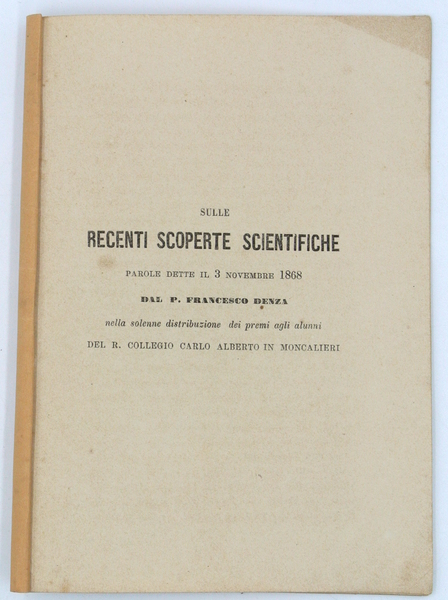 SULLE

RECENTI SCOPERTE SCIENTIFICHE

PAROLE DETTE IL 3 NOVEMBRE 1868

DAL P. FRANCESCO DENZA

nella solenne distribuzione dei premi agli alunni

DEL R. COLLEGIO CARLO ALBERTO IN MONCALIERI